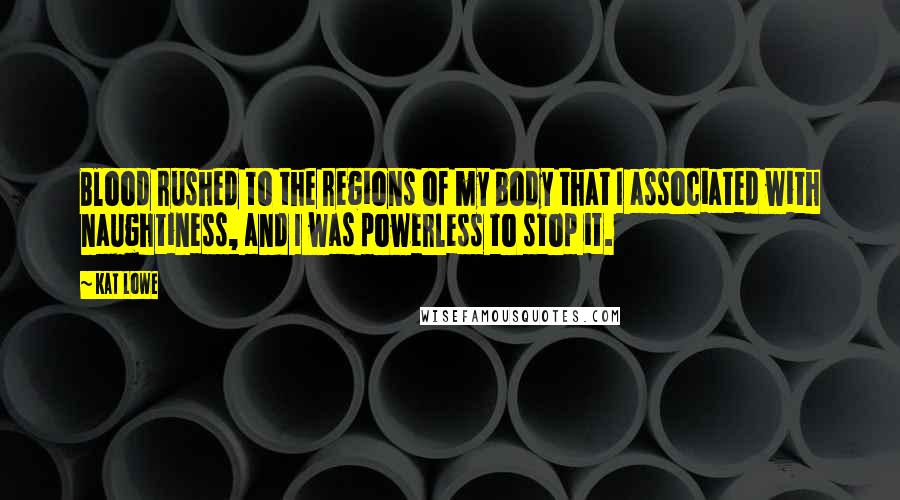 BLOOD RUSHED TO THE REGIONS OF MY BODY THAT I ASSOCIATED WITH NAUGHTINESS, AND I WAS POWERLESS TO STOP IT.

~KAT LOWE

WISEFAMOUSQUOTES.COM